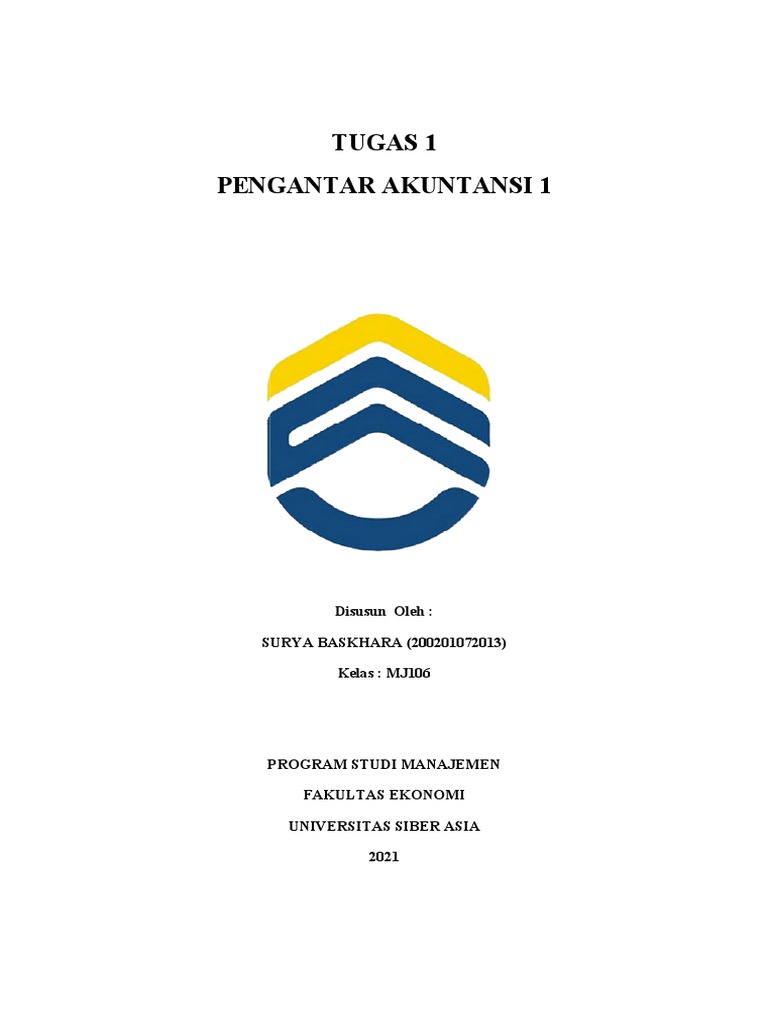 TUGAS 1
PENGANTAR AKUNTANSI 1

Disusun Oleh :
SURYA BASKHARA (200201072013)
Kelas : MJ106

PROGRAM STUDI MANAJEMEN
FAKULTAS EKONOMI
UNIVERSITAS SIBER ASIA
2021